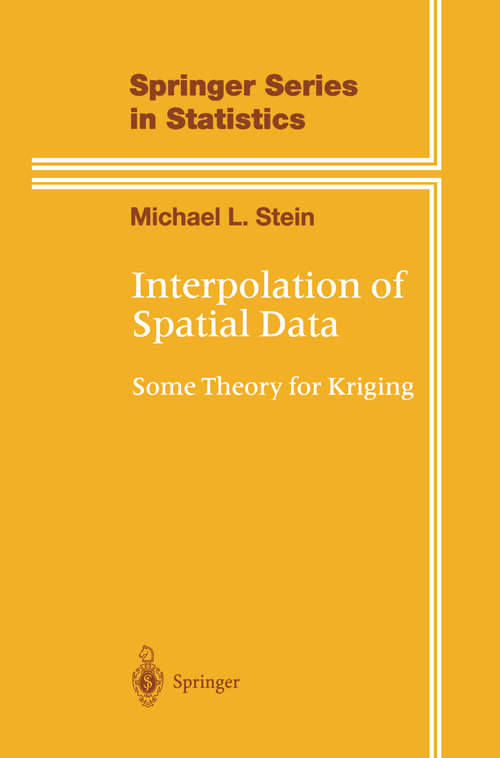 Springer Series in Statistics

Michael L. Stein

Interpolation of Spatial Data

Some Theory for Kriging

Springer